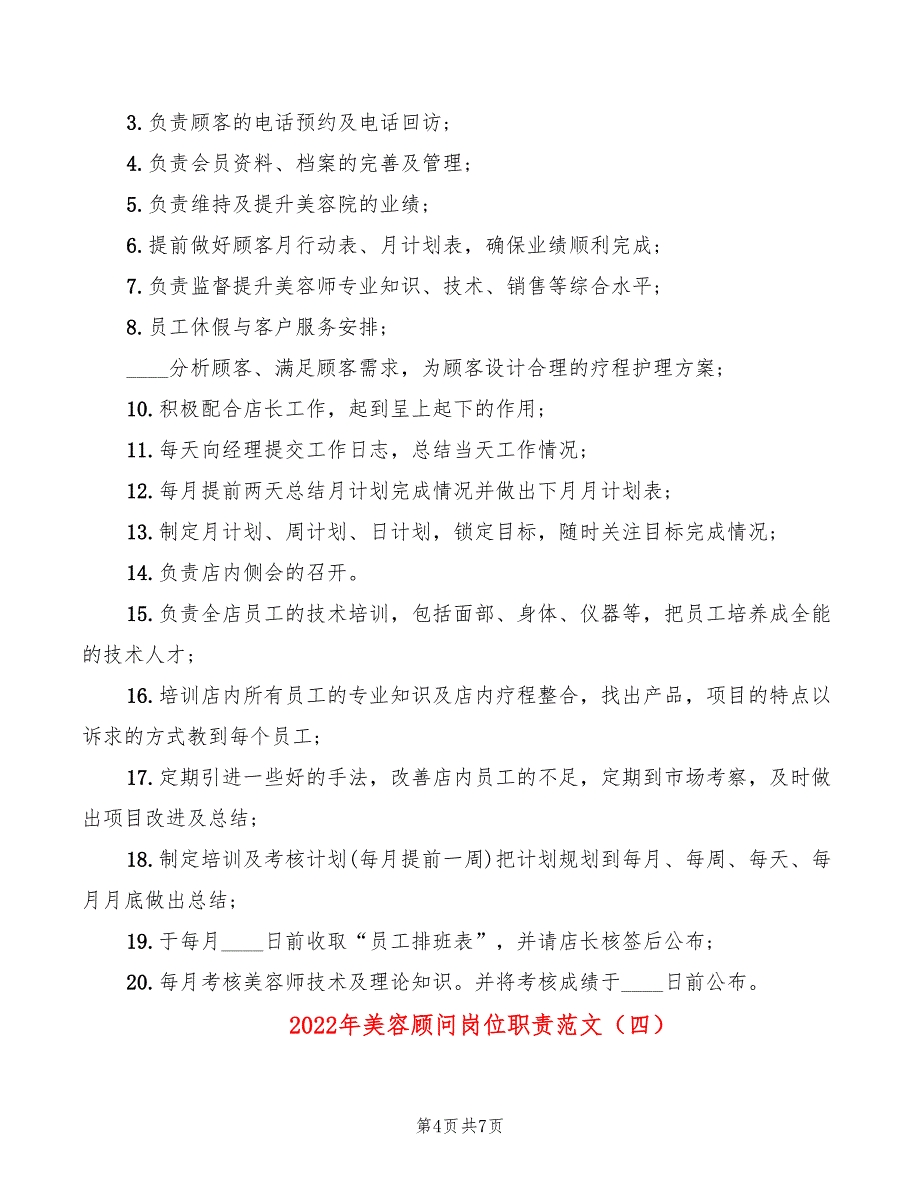 3. 负责顾客的电话预约及电话回访；

4. 负责会员资料、档案的完善及管理；

5. 负责维持及提升美容院的业绩；

6. 提前做好顾客月行动表、月计划表，确保业绩顺利完成；

7. 负责监督提升美容师专业知识、技术、销售等综合水平；

8. 员工休假与客户服务安排；

____分析顾客、满足顾客需求，为顾客设计合理的疗程护理方案；

10. 积极配合店长工作，起到呈上起下的作用；

11. 每天向经理提交工作日志，总结当天工作情况；

12. 每月提前两天总结月计划完成情况并做出下月月计划表；

13. 制定月计划、周计划、日计划，锁定目标，随时关注目标完成情况；

14. 负责店内侧会的召开。

15. 负责全店员工的技术培训，包括面部、身体、仪器等，把员工培养成全能的技术人才；

16. 培训店内所有员工的专业知识及店内疗程整合，找出产品，项目的特点以诉求的方式教到每个员工；

17. 定期引进一些好的手法，改善店内员工的不足，定期到市场考察，及时做出项目改进及总结；

18. 制定培训及考核计划(每月提前一周)把计划规划到每月、每周、每天、每月月底做出总结；

19. 于每月____日前收取“员工排班表”，并请店长核签后公布；

20. 每月考核美容师技术及理论知识。并将考核成绩于____日前公布。

2022年美容顾问岗位职责范文（四）

第4页 共7页